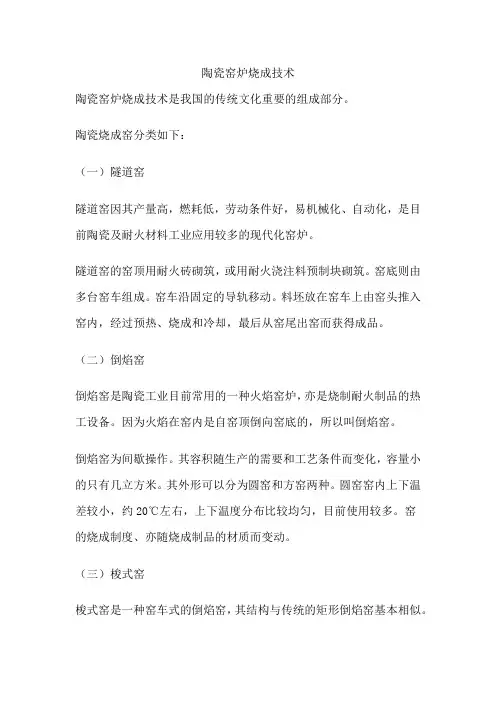 陶瓷窑炉烧成技术

陶瓷窑炉烧成技术是我国的传统文化重要的组成部分。

陶瓷烧成窑分类如下：

（一）隧道窑

隧道窑因其产量高，燃耗低，劳动条件好，易机械化、自动化，是目前陶瓷及耐火材料工业应用较多的现代化窑炉。

隧道窑的窑顶用耐火砖砌筑，或用耐火浇注料预制块砌筑。窑底则由多台窑车组成。窑车沿固定的导轨移动。料坯放在窑车上由窑头推入窑内，经过预热、烧成和冷却，最后从窑尾出窑而获得成品。

（二）倒焰窑

倒焰窑是陶瓷工业目前常用的一种火焰窑炉，亦是烧制耐火制品的热工设备。因为火焰在窑内是自窑顶倒向窑底的，所以叫倒焰窑。

倒焰窑为间歇操作。其容积随生产的需要和工艺条件而变化，容量小的只有几立方米。其外形可以分为圆窑和方窑两种。圆窑窑内上下温差较小，约 20℃左右，上下温度分布比较均匀，目前使用较多。窑的烧成制度、亦随烧成制品的材质而变动。

（三）梭式窑

梭式窑是一种窑车式的倒焰窑，其结构与传统的矩形倒焰窑基本相似。